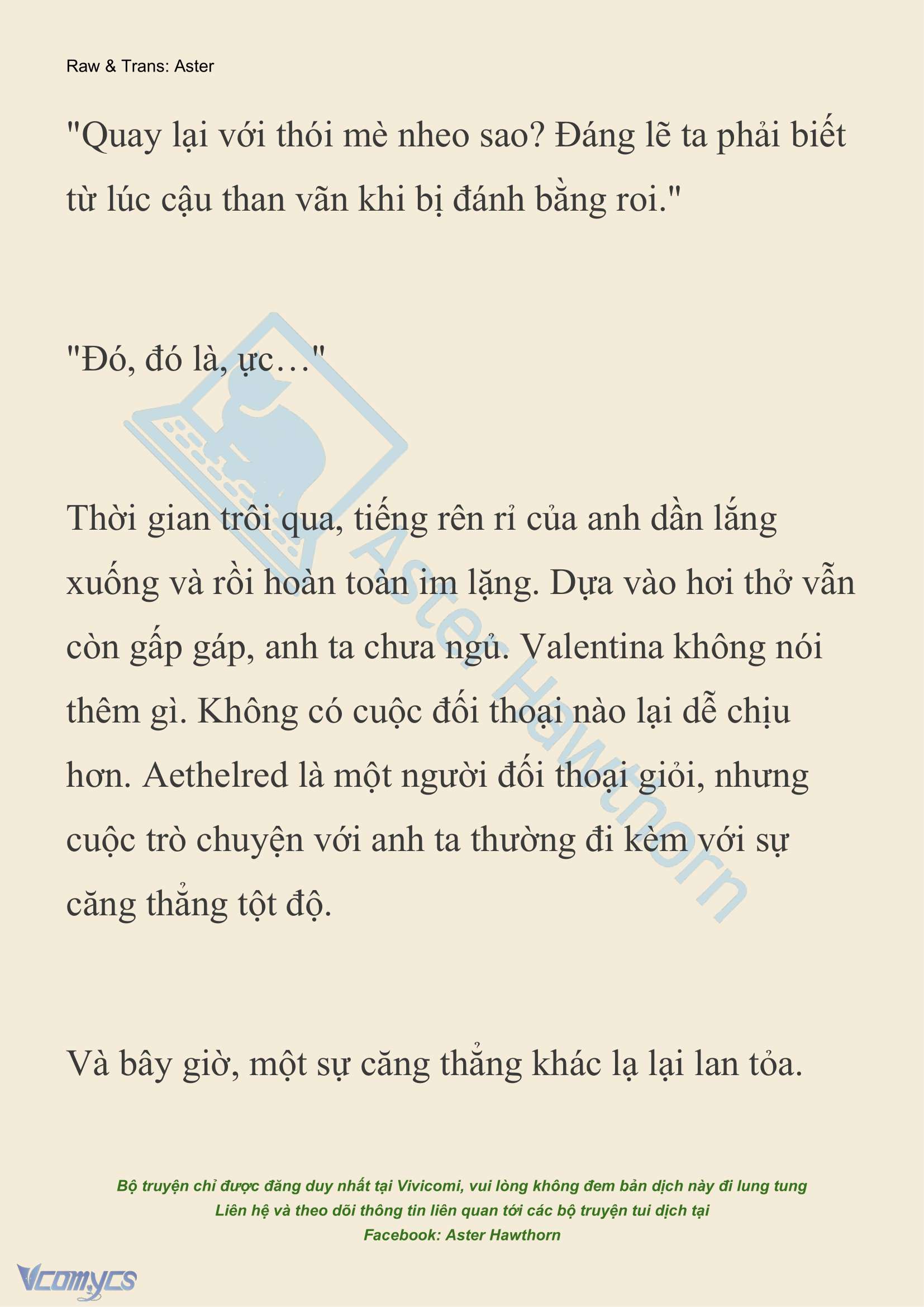 Raw & Trans: Aster

"Quay lại với thói mè nheo sao? Đáng lẽ ta phải biết từ lúc cậu than vãn khi bị đánh bằng roi."

"Đó, đó là, ực…"

Thời gian trôi qua, tiếng rên rỉ của anh dần lắng xuống và rồi hoàn toàn im lặng. Dựa vào hơi thở vẫn còn gấp gáp, anh ta chưa ngủ. Valentina không nói thêm gì. Không có cuộc đối thoại nào lại dễ chịu hơn. Aethelred là một người đối thoại giỏi, nhưng cuộc trò chuyện với anh ta thường đi kèm với sự căng thẳng tột độ.

Và bây giờ, một sự căng thẳng khác lạ lại lan tỏa.

Aster Hawthorn

Bộ truyện chỉ được đăng duy nhất tại Vivicomi, vui lòng không đem bản dịch này đi lung tung
Liên hệ và theo dõi thông tin liên quan tới các bộ truyện tui dịch tại
Facebook: Aster Hawthorn

Vcomycs